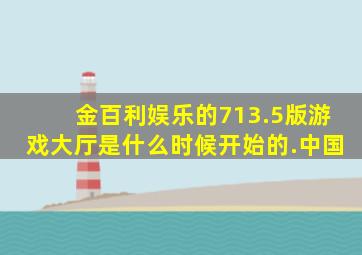 金百利娱乐的713.5版游戏大厅是什么时候开始的.中国